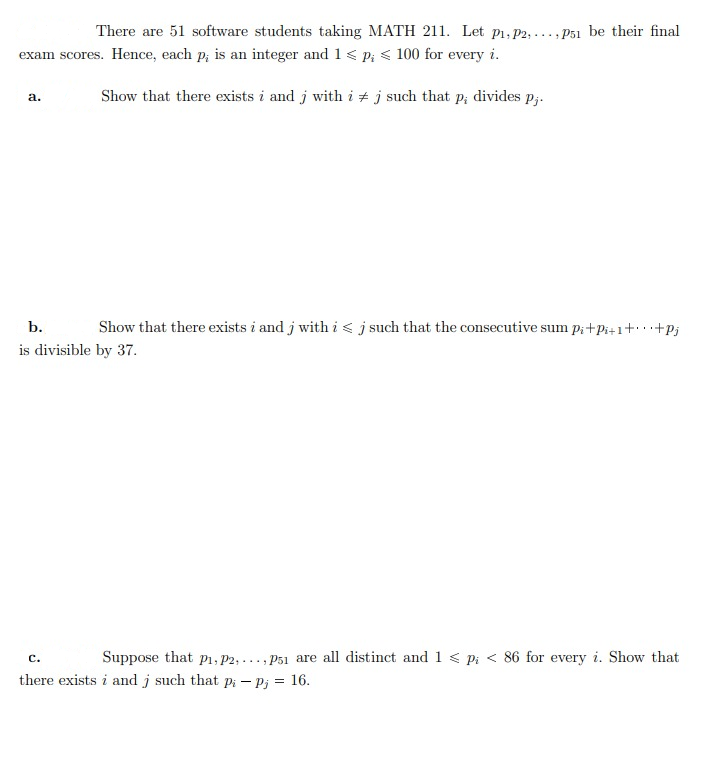 There are 51 software students taking MATH 211. Let $p_1, p_2, \ldots, p_{51}$ be their final exam scores. Hence, each $p_i$ is an integer and $1 \leqslant p_i \leqslant 100$ for every $i$.

a. Show that there exists $i$ and $j$ with $i \neq j$ such that $p_i$ divides $p_j$.

b. Show that there exists $i$ and $j$ with $i \leqslant j$ such that the consecutive sum $p_i + p_{i+1} + \cdots + p_j$ is divisible by 37.

c. Suppose that $p_1, p_2, \ldots, p_{51}$ are all distinct and $1 \leqslant p_i < 86$ for every $i$. Show that there exists $i$ and $j$ such that $p_i - p_j = 16$.